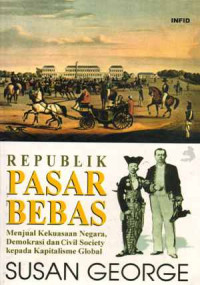 INFID

REPUBLIK
PASAR
BEBAS

Menjual Kekuasaan Negara, Demokrasi dan Civil Society kepada Kapitalisme Global

SUSAN GEORGE